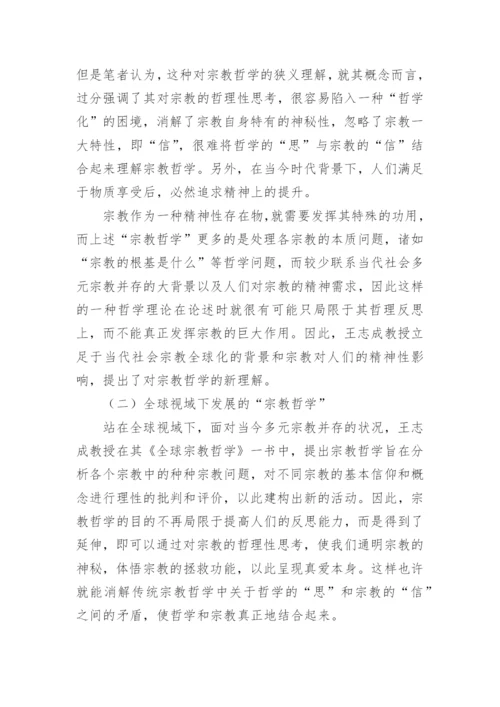 但是笔者认为，这种对宗教哲学的狭义理解，就其概念而言，过分强调了其对宗教的哲理性思考，很容易陷入一种“哲学化”的困境，消解了宗教自身特有的神秘性，忽略了宗教一大特性，即“信”，很难将哲学的“思”与宗教的“信”结合起来理解宗教哲学。另外，在当今时代背景下，人们满足于物质享受后，必然追求精神上的提升。

宗教作为一种精神性存在物，就需要发挥其特殊的功用，而上述“宗教哲学”更多的是处理各宗教的本质问题，诸如“宗教的根基是什么”等哲学问题，而较少联系当代社会多元宗教并存的大背景以及人们对宗教的精神需求，因此这样的一种哲学理论在论述时就很有可能只局限于其哲理反思上，而不能真正发挥宗教的巨大作用。因此，王志成教授立足于当代社会宗教全球化的背景和宗教对人们的精神性影响，提出了对宗教哲学的新理解。

（二）全球视域下发展的“宗教哲学”

站在全球视域下，面对当今多元宗教并存的状况，王志成教授在其《全球宗教哲学》一书中，提出宗教哲学旨在分析各个宗教中的种种宗教问题，对不同宗教的基本信仰和概念进行理性的批判和评价，以此建构出新的活动。因此，宗教哲学的目的不再局限于提高人们的反思能力，而是得到了延伸，即可以通过对宗教的哲理性思考，使我们通明宗教的神秘，体悟宗教的拯救功能，以此呈现真爱本身。这样也许就能消解传统宗教哲学中关于哲学的“思”和宗教的“信”之间的矛盾，使哲学和宗教真正地结合起来。